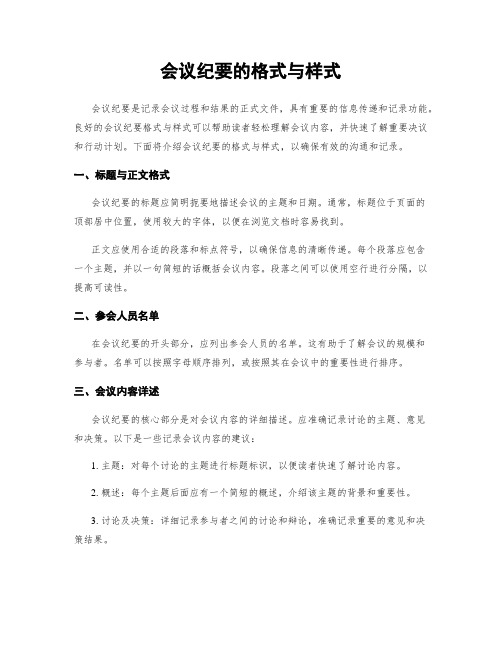 会议纪要的格式与样式

会议纪要是记录会议过程和结果的正式文件，具有重要的信息传递和记录功能。良好的会议纪要格式与样式可以帮助读者轻松理解会议内容，并快速了解重要决议和行动计划。下面将介绍会议纪要的格式与样式，以确保有效的沟通和记录。

一、标题与正文格式

会议纪要的标题应简明扼要地描述会议的主题和日期。通常，标题位于页面的顶部居中位置，使用较大的字体，以便在浏览文档时容易找到。

正文应使用合适的段落和标点符号，以确保信息的清晰传递。每个段落应包含一个主题，并以一句简短的话概括会议内容。段落之间可以使用空行进行分隔，以提高可读性。

二、参会人员名单

在会议纪要的开头部分，应列出参会人员的名单。这有助于了解会议的规模和参与者。名单可以按照字母顺序排列，或按照其在会议中的重要性进行排序。

三、会议内容详述

会议纪要的核心部分是对会议内容的详细描述。应准确记录讨论的主题、意见和决策。以下是一些记录会议内容的建议：

1. 主题：对每个讨论的主题进行标题标识，以便读者快速了解讨论内容。

2. 概述：每个主题后面应有一个简短的概述，介绍该主题的背景和重要性。

3. 讨论及决策：详细记录参与者之间的讨论和辩论，准确记录重要的意见和决策结果。